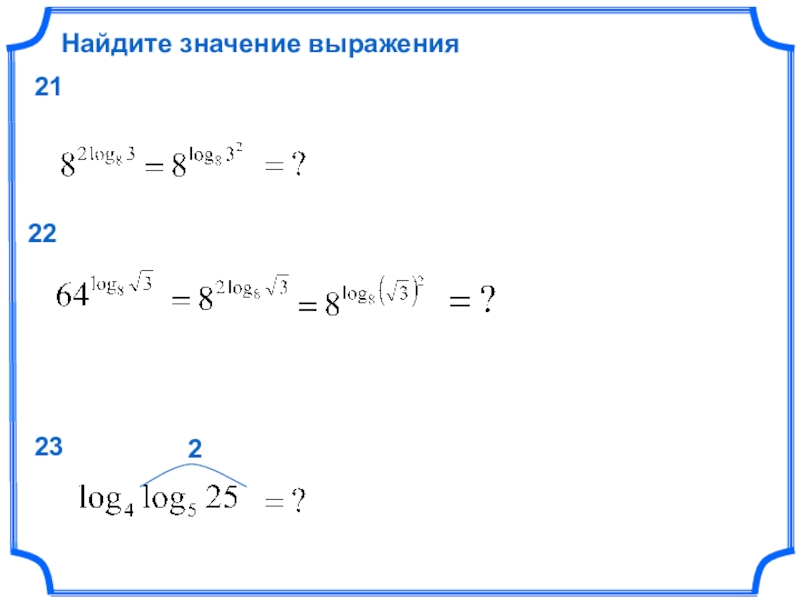 Найдите значение выражения

21

$8^{2\log_8 3} = 8^{\log_8 3^2} = ?$

22

$64^{\log_8 \sqrt{3}} = 8^{2\log_8 \sqrt{3}} = 8^{\log_8 (\sqrt{3})^2} = ?$

23

2

$\log_4 \log_5 25 = ?$